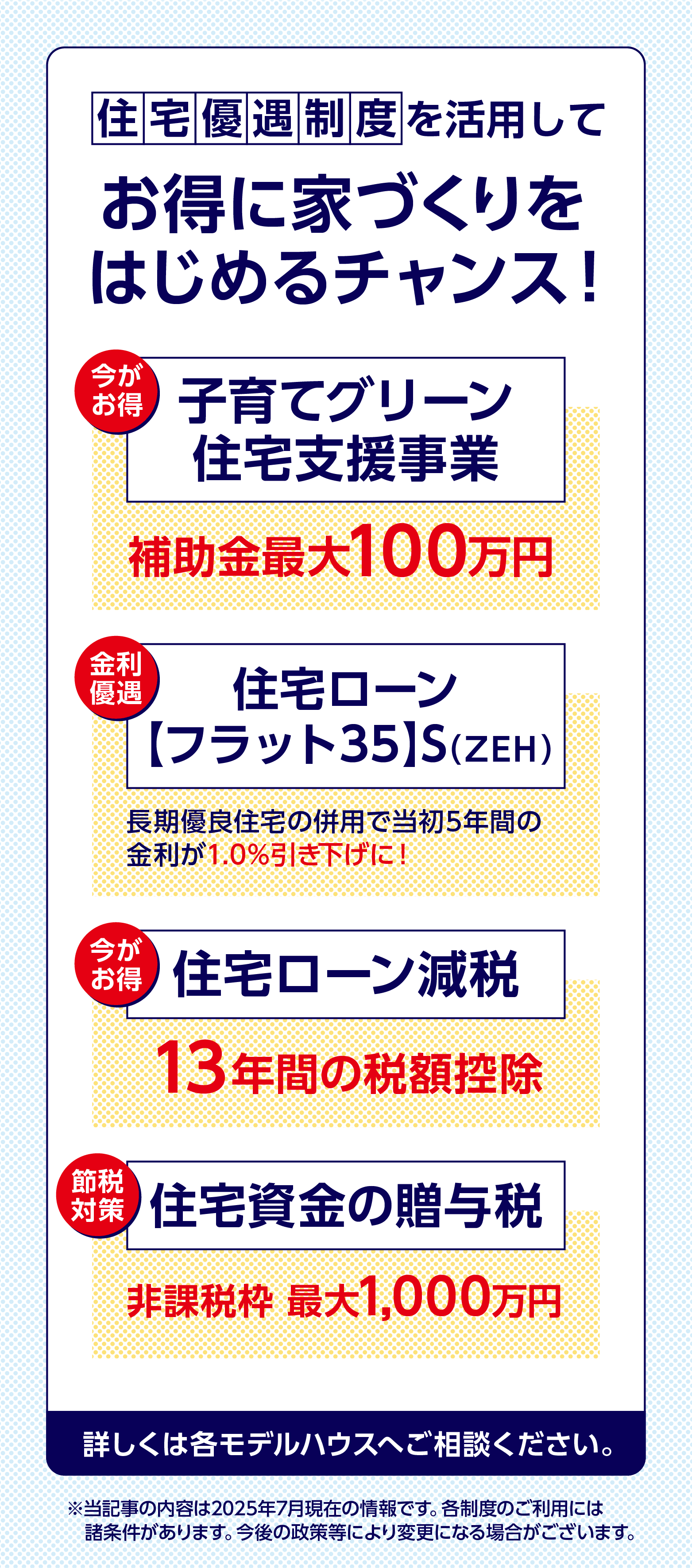 住宅優遇制度を活用して

お得に家づくりをはじめるチャンス！

今がお得

子育てグリーン住宅支援事業

補助金最大100万円

金利優遇

住宅ローン【フラット35】S(ZEH)

長期優良住宅の併用で当初5年間の金利が1.0%引き下げに！

今がお得

住宅ローン減税

13年間の税額控除

節税対策

住宅資金の贈与税

非課税枠 最大1,000万円

詳しくは各モデルハウスへご相談ください。

※当記事の内容は2025年7月現在の情報です。各制度のご利用には諸条件があります。今後の政策等により変更になる場合がございます。